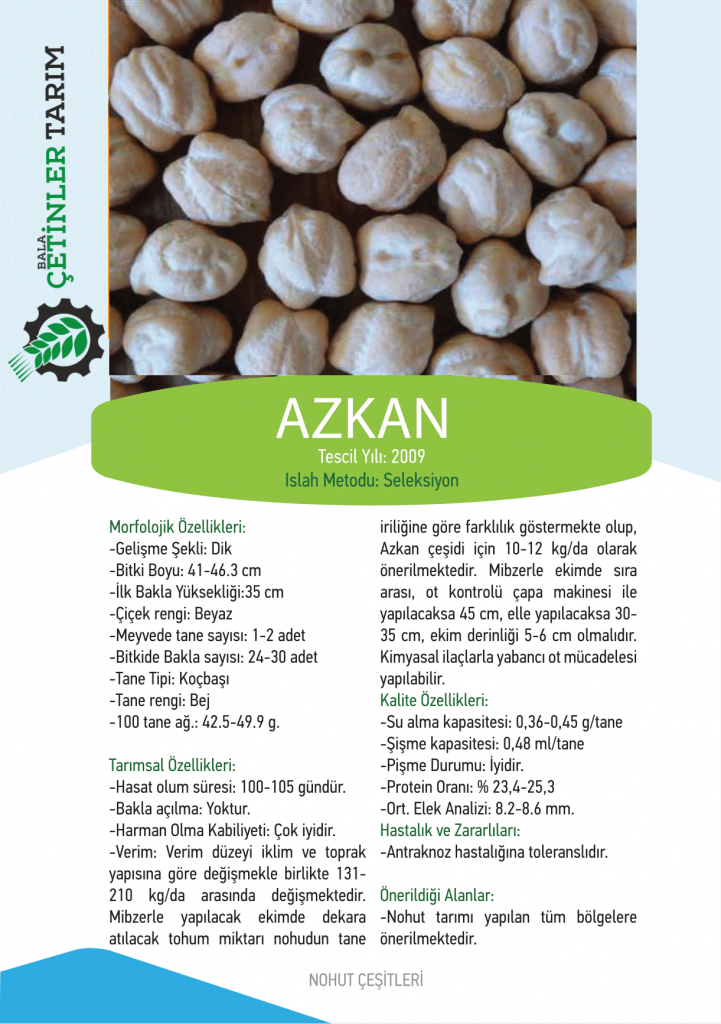 BALA ÇETİNLER TARIM

AZKAN

Tescil Yılı: 2009

Islah Metodu: Seleksiyon

Morfolojik Özellikleri:
-Gelişme Şekli: Dik
-Bitki Boyu: 41-46.3 cm
-İlk Bakla Yüksekliği:35 cm
-Çiçek rengi: Beyaz
-Meyvede tane sayısı: 1-2 adet
-Bitkide Bakla sayısı: 24-30 adet
-Tane Tipi: Koçbaşı
-Tane rengi: Bej
-100 tane ağ.: 42.5-49.9 g.

Tarımsal Özellikleri:
-Hasat olum süresi: 100-105 gündür.
-Bakla açılma: Yoktur.
-Harman Olma Kabiliyeti: Çok iyidir.
-Verim: Verim düzeyi iklim ve toprak yapısına göre değişmekle birlikte 131-210 kg/da arasında değişmektedir. Mibzerle yapılacak ekimde dekara atılacak tohum miktarı nohudun tane iriliğine göre farklılık göstermekte olup, Azkan çeşidi için 10-12 kg/da olarak önerilmektedir. Mibzerle ekimde sıra arası, ot kontrolü çapa makinesi ile yapılacaksa 45 cm, elle yapılacaksa 30-35 cm, ekim derinliği 5-6 cm olmalıdır. Kimyasal ilaçlarla yabancı ot mücadelesi yapılabilir.

Kalite Özellikleri:
-Su alma kapasitesi: 0,36-0,45 g/tane
-Şişme kapasitesi: 0,48 ml/tane
-Pişme Durumu: İyidir.
-Protein Oranı: % 23,4-25,3
-Ort. Elek Analizi: 8.2-8.6 mm.

Hastalık ve Zararlıları:
-Antraknoz hastalığına toleranslıdır.

Önerildiği Alanlar:
-Nohut tarımı yapılan tüm bölgelere önerilmektedir.

NOHUT ÇEŞİTLERİ